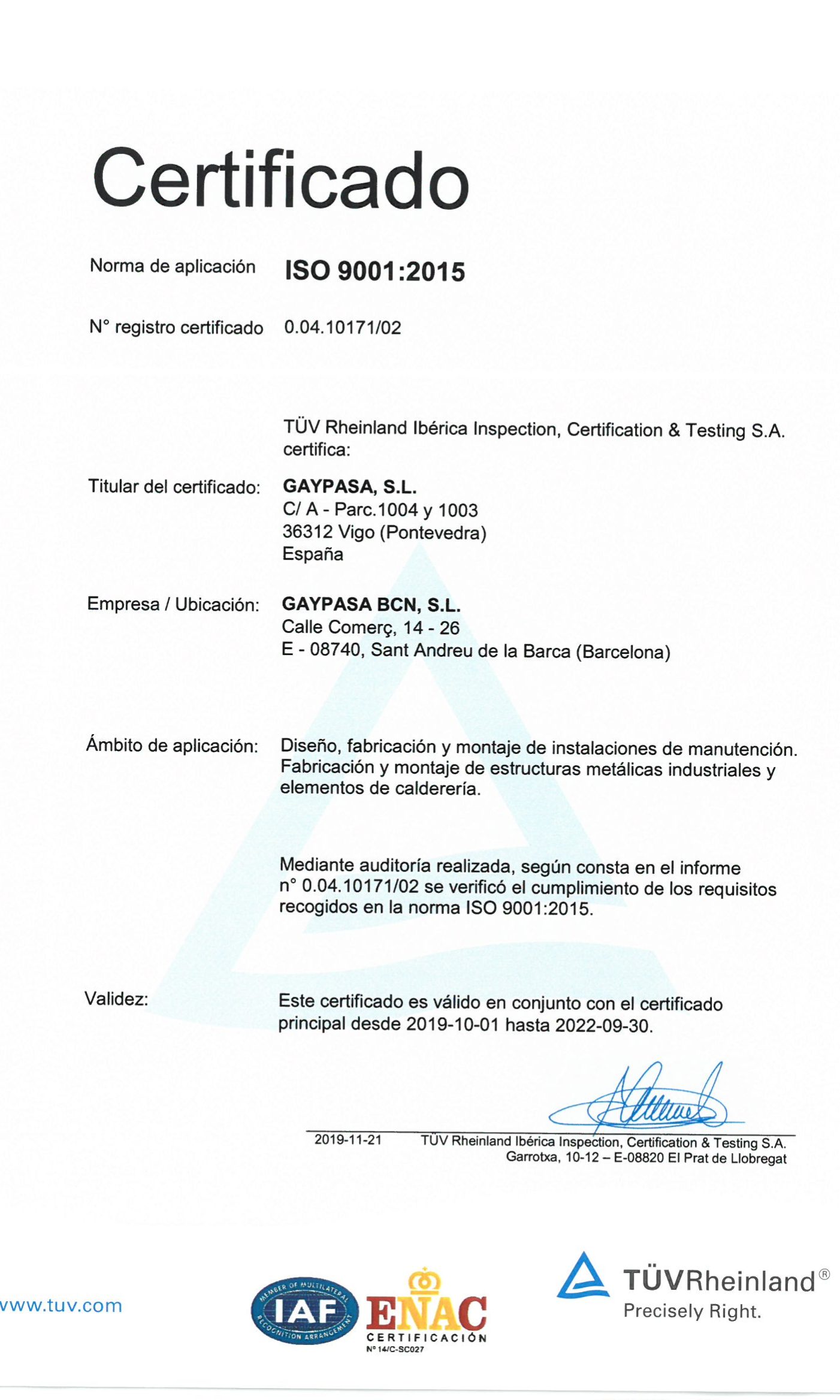 Certificado

Norma de aplicación ISO 9001:2015

N° registro certificado 0.04.10171/02

TÜV Rheinland Ibérica Inspection, Certification & Testing S.A. certifica:

Titular del certificado: GAYPASA, S.L.
C/ A - Parc.1004 y 1003
36312 Vigo (Pontevedra)
España

Empresa / Ubicación: GAYPASA BCN, S.L.
Calle Comerç, 14 - 26
E - 08740, Sant Andreu de la Barca (Barcelona)

Ámbito de aplicación: Diseño, fabricación y montaje de instalaciones de manutención. Fabricación y montaje de estructuras metálicas industriales y elementos de calderería.

Mediante auditoría realizada, según consta en el informe n° 0.04.10171/02 se verificó el cumplimiento de los requisitos recogidos en la norma ISO 9001:2015.

Validez: Este certificado es válido en conjunto con el certificado principal desde 2019-10-01 hasta 2022-09-30.

2019-11-21 TÜV Rheinland Ibérica Inspection, Certification & Testing S.A.
Garrotxa, 10-12 – E-08820 El Prat de Llobregat

www.tuv.com

MEMBER OF MULTILATERAL RECOGNITION ARRANGEMENT IAF

ENAC CERTIFICACIÓN Nº 14/C-SC027

TÜVRheinland®
Precisely Right.